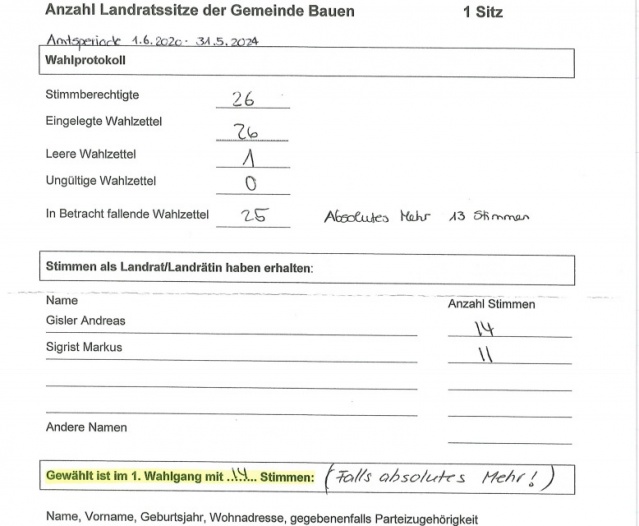 Anzahl Landratssitze der Gemeinde Bauen 1 Sitz

Amtsperiode 1.6.2020 - 31.5.2024

Wahlprotokoll

Stimmberechtigte 26

Eingelegte Wahlzettel 26

Leere Wahlzettel 1

Ungültige Wahlzettel 0

In Betracht fallende Wahlzettel 25 Absolutes Mehr 13 Stimmen

Stimmen als Landrat/Landrätin haben erhalten:

| Name | Anzahl Stimmen |
|---|---|
| Gisler Andreas | 14 |
| Sigrist Markus | 11 |
| | |
| | |
| Andere Namen | |

Gewählt ist im 1. Wahlgang mit ..14... Stimmen: (Falls absolutes Mehr!)

Name, Vorname, Geburtsjahr, Wohnadresse, gegebenenfalls Parteizugehörigkeit